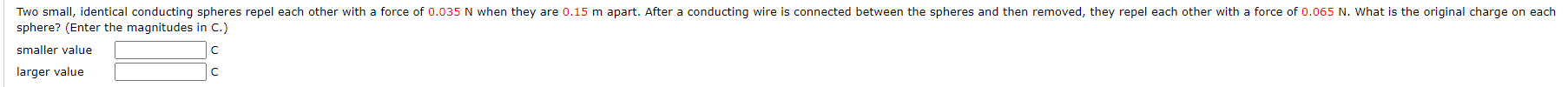 Two small, identical conducting spheres repel each other with a force of 0.035 N when they are 0.15 m apart. After a conducting wire is connected between the spheres and then removed, they repel each other with a force of 0.065 N. What is the original charge on each sphere? (Enter the magnitudes in C.)

smaller value C

larger value C